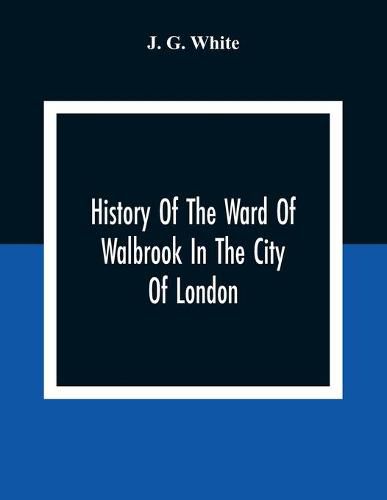 J. G. White

History Of The Ward Of Walbrook In The City Of London